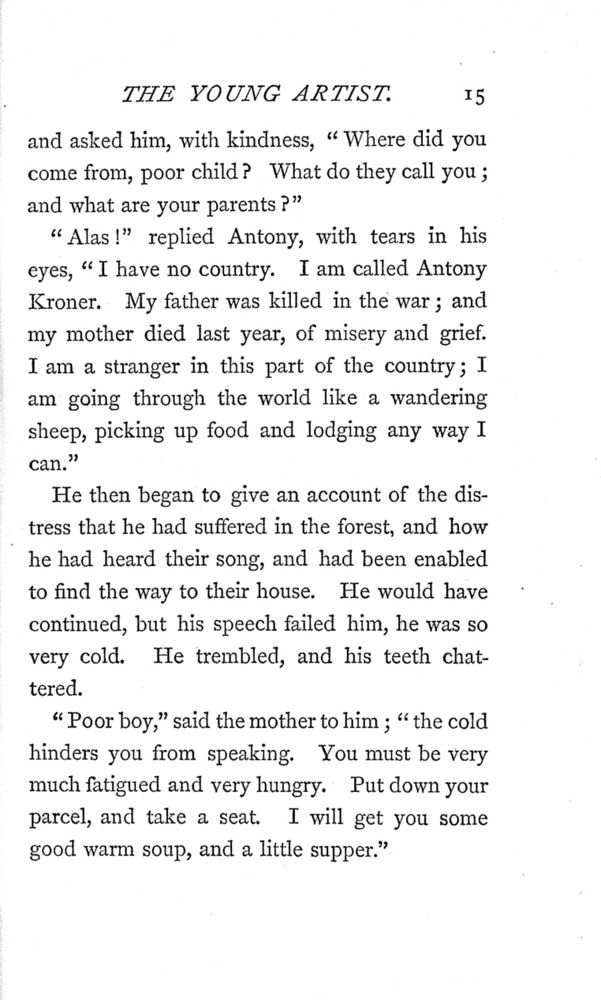 THE YOUNG ARTIST. 15

and asked him, with kindness, "Where did you come from, poor child? What do they call you; and what are your parents?"

"Alas!" replied Antony, with tears in his eyes, "I have no country. I am called Antony Kroner. My father was killed in the war; and my mother died last year, of misery and grief. I am a stranger in this part of the country; I am going through the world like a wandering sheep, picking up food and lodging any way I can."

He then began to give an account of the distress that he had suffered in the forest, and how he had heard their song, and had been enabled to find the way to their house. He would have continued, but his speech failed him, he was so very cold. He trembled, and his teeth chattered.

"Poor boy," said the mother to him; "the cold hinders you from speaking. You must be very much fatigued and very hungry. Put down your parcel, and take a seat. I will get you some good warm soup, and a little supper."